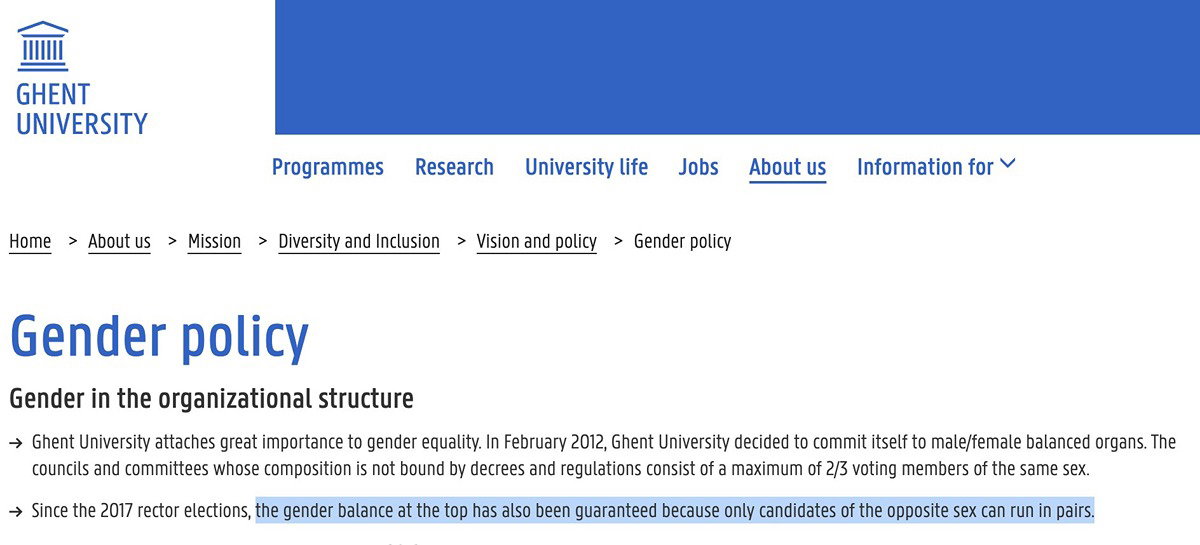 GHENT UNIVERSITY

Programmes Research University life Jobs About us Information for

Home > About us > Mission > Diversity and Inclusion > Vision and policy > Gender policy

Gender policy

Gender in the organizational structure

→ Ghent University attaches great importance to gender equality. In February 2012, Ghent University decided to commit itself to male/female balanced organs. The councils and committees whose composition is not bound by decrees and regulations consist of a maximum of 2/3 voting members of the same sex.

→ Since the 2017 rector elections, the gender balance at the top has also been guaranteed because only candidates of the opposite sex can run in pairs.